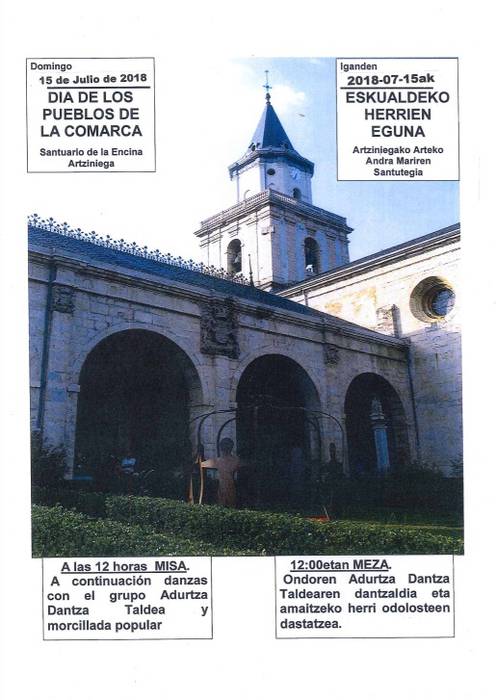 Domingo
15 de Julio de 2018
DIA DE LOS PUEBLOS DE LA COMARCA
Santuario de la Encina
Artziniega

Iganden
2018-07-15ak
ESKUALDEKO HERRIEN EGUNA
Artziniegako Arteko Andra Mariren Santutegia

A las 12 horas MISA.
A continuación danzas con el grupo Adurtza Dantza Taldea y morcillada popular

12:00etan MEZA.
Ondoren Adurtza Dantza Taldearen dantzaldia eta amaitzeko herri odolosteen dastatzea.